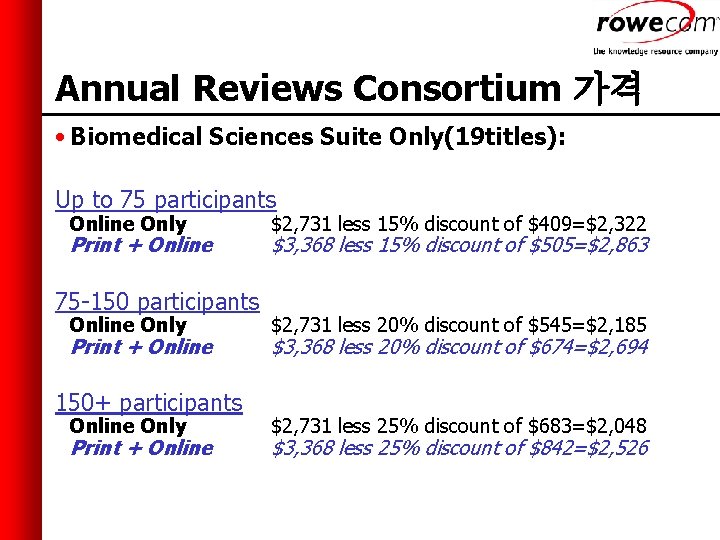 rowecom
the knowledge resource company

Annual Reviews Consortium 가격

• Biomedical Sciences Suite Only(19titles):

Up to 75 participants
Online Only $2,731 less 15% discount of $409=$2,322
Print + Online $3,368 less 15% discount of $505=$2,863

75-150 participants
Online Only $2,731 less 20% discount of $545=$2,185
Print + Online $3,368 less 20% discount of $674=$2,694

150+ participants
Online Only $2,731 less 25% discount of $683=$2,048
Print + Online $3,368 less 25% discount of $842=$2,526